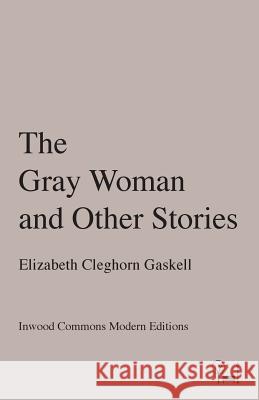 The Gray Woman and Other Stories

Elizabeth Cleghorn Gaskell

Inwood Commons Modern Editions

Kraina Książek